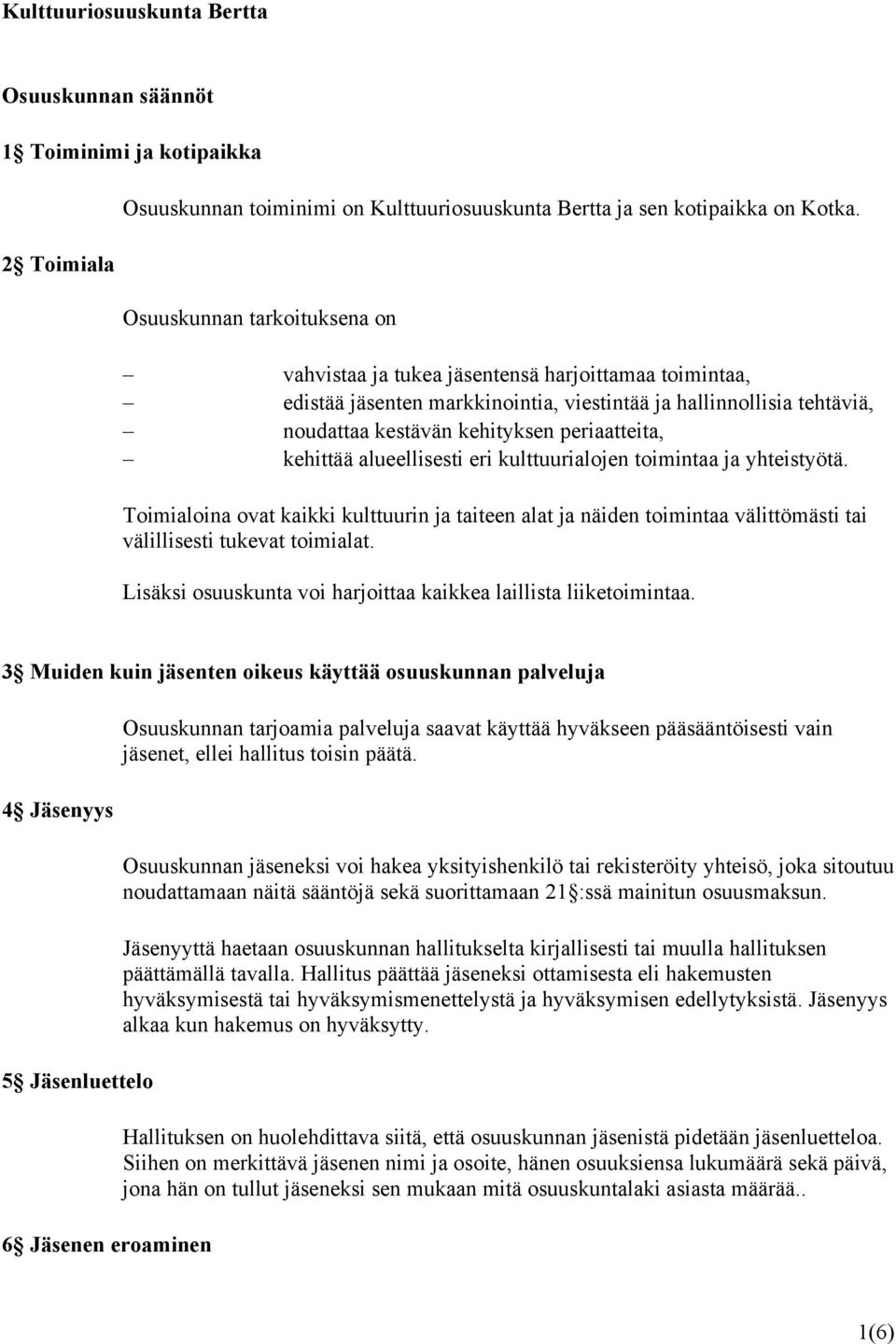 Kulttuuriosuuskunta Bertta

Osuuskunnan säännöt

1§ Toiminimi ja kotipaikka

Osuuskunnan toiminimi on Kulttuuriosuuskunta Bertta ja sen kotipaikka on Kotka.

2§ Toimiala

Osuuskunnan tarkoituksena on

– vahvistaa ja tukea jäsentensä harjoittamaa toimintaa,
– edistää jäsenten markkinointia, viestintää ja hallinnollisia tehtäviä,
– noudattaa kestävän kehityksen periaatteita,
– kehittää alueellisesti eri kulttuurialojen toimintaa ja yhteistyötä.

Toimialoina ovat kaikki kulttuurin ja taiteen alat ja näiden toimintaa välittömästi tai välillisesti tukevat toimialat.

Lisäksi osuuskunta voi harjoittaa kaikkea laillista liiketoimintaa.

3§ Muiden kuin jäsenten oikeus käyttää osuuskunnan palveluja

Osuuskunnan tarjoamia palveluja saavat käyttää hyväkseen pääsääntöisesti vain jäsenet, ellei hallitus toisin päätä.

4§ Jäsenyys

Osuuskunnan jäseneksi voi hakea yksityishenkilö tai rekisteröity yhteisö, joka sitoutuu noudattamaan näitä sääntöjä sekä suorittamaan 21§:ssä mainitun osuusmaksun.

Jäsenyyttä haetaan osuuskunnan hallitukselta kirjallisesti tai muulla hallituksen päättämällä tavalla. Hallitus päättää jäseneksi ottamisesta eli hakemusten hyväksymisestä tai hyväksymismenettelystä ja hyväksymisen edellytyksistä. Jäsenyys alkaa kun hakemus on hyväksytty.

5§ Jäsenluettelo

Hallituksen on huolehdittava siitä, että osuuskunnan jäsenistä pidetään jäsenluetteloa. Siihen on merkittävä jäsenen nimi ja osoite, hänen osuuksiensa lukumäärä sekä päivä, jona hän on tullut jäseneksi sen mukaan mitä osuuskuntalaki asiasta määrää..

6§ Jäsenen eroaminen

1(6)